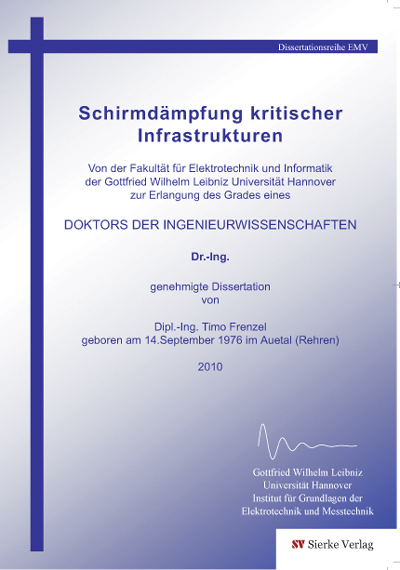 Dissertationsreihe EMV

Schirmdämpfung kritischer Infrastrukturen

Von der Fakultät für Elektrotechnik und Informatik der Gottfried Wilhelm Leibniz Universität Hannover zur Erlangung des Grades eines

DOKTORS DER INGENIEURWISSENSCHAFTEN

Dr.-Ing.

genehmigte Dissertation von

Dipl.-Ing. Timo Frenzel geboren am 14.September 1976 im Auetal (Rehren)

2010

Gottfried Wilhelm Leibniz Universität Hannover Institut für Grundlagen der Elektrotechnik und Messtechnik

SV Sierke Verlag